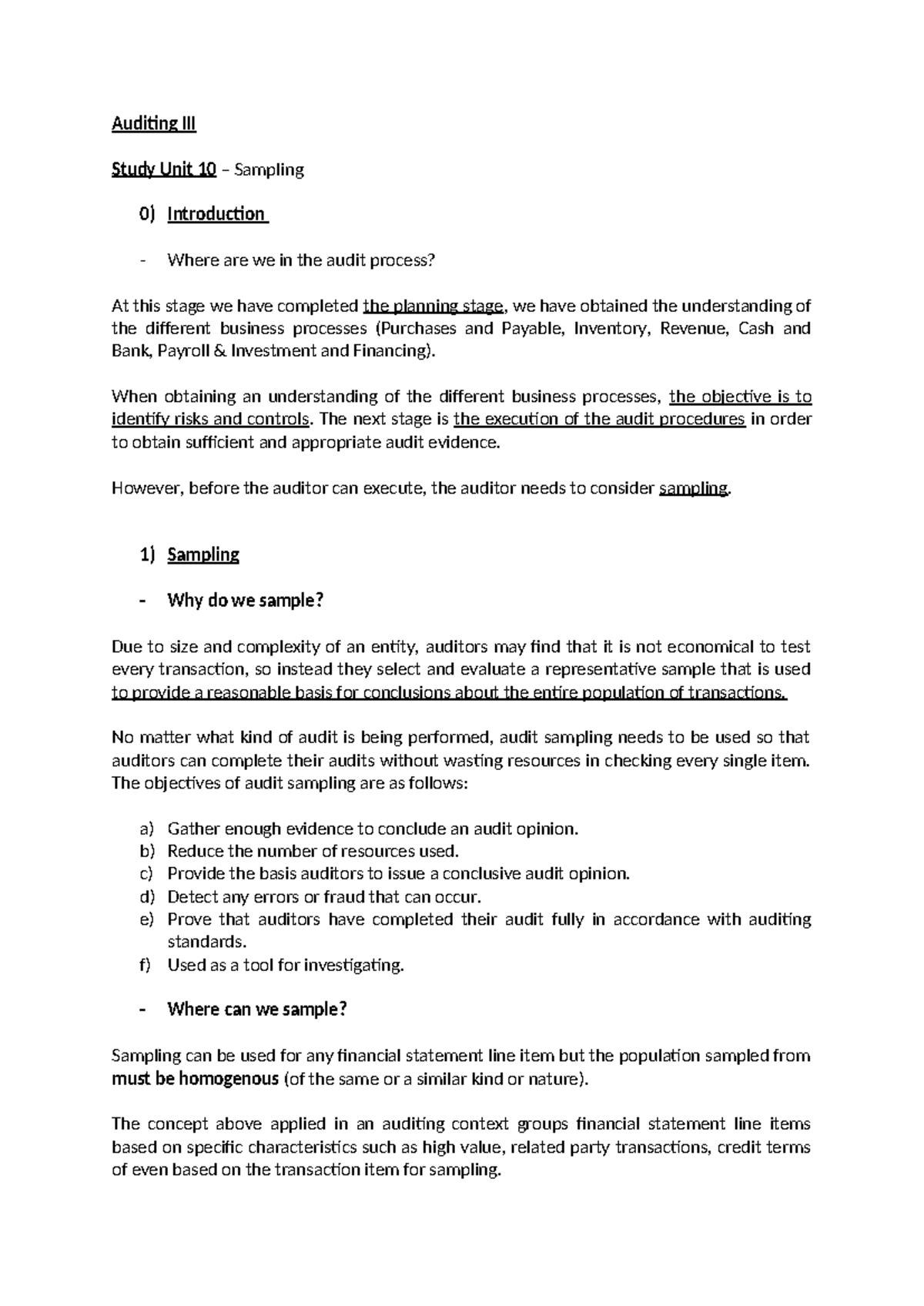 Auditing III

Study Unit 10 – Sampling

0) Introduction

- Where are we in the audit process?

At this stage we have completed the planning stage, we have obtained the understanding of the different business processes (Purchases and Payable, Inventory, Revenue, Cash and Bank, Payroll & Investment and Financing).

When obtaining an understanding of the different business processes, the objective is to identify risks and controls. The next stage is the execution of the audit procedures in order to obtain sufficient and appropriate audit evidence.

However, before the auditor can execute, the auditor needs to consider sampling.

1) Sampling

- Why do we sample?

Due to size and complexity of an entity, auditors may find that it is not economical to test every transaction, so instead they select and evaluate a representative sample that is used to provide a reasonable basis for conclusions about the entire population of transactions.

No matter what kind of audit is being performed, audit sampling needs to be used so that auditors can complete their audits without wasting resources in checking every single item. The objectives of audit sampling are as follows:

a) Gather enough evidence to conclude an audit opinion.
b) Reduce the number of resources used.
c) Provide the basis auditors to issue a conclusive audit opinion.
d) Detect any errors or fraud that can occur.
e) Prove that auditors have completed their audit fully in accordance with auditing standards.
f) Used as a tool for investigating.

- Where can we sample?

Sampling can be used for any financial statement line item but the population sampled from must be homogenous (of the same or a similar kind or nature).

The concept above applied in an auditing context groups financial statement line items based on specific characteristics such as high value, related party transactions, credit terms of even based on the transaction item for sampling.